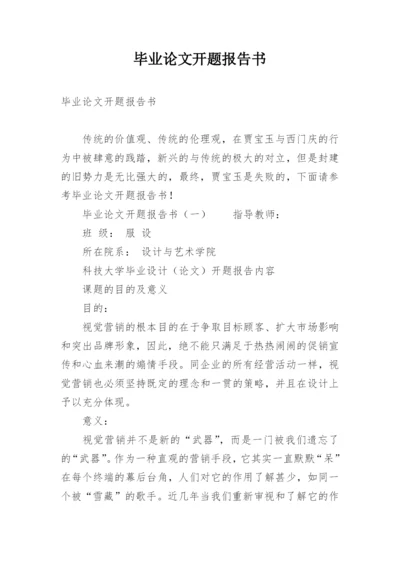 毕业论文开题报告书

毕业论文开题报告书

传统的价值观、传统的伦理观，在贾宝玉与西门庆的行为中被肆意的践踏，新兴的与传统的极大的对立，但是封建的旧势力是无比强大的，最终，贾宝玉是失败的，下面请参考毕业论文开题报告书！

毕业论文开题报告书（一）　　指导教师：

班 级： 服 设

所在院系： 设计与艺术学院

科技大学毕业设计（论文）开题报告内容

课题的目的及意义

目的：

视觉营销的根本目的在于争取目标顾客、扩大市场影响和突出品牌形象，因此，绝不能只满足于热热闹闹的促销宣传和心血来潮的煽情手段。同企业的所有经营活动一样，视觉营销也必须坚持既定的理念和一贯的策略，并且在设计上予以充分体现。

意义：

视觉营销并不是新的“武器”，而是一门被我们遗忘了的“武器”。作为一种直观的营销手段，它其实一直默默“呆”在每个终端的幕后台角，人们对它的作用了解甚少，如同一个被“雪藏”的歌手。近几年当我们重新审视和了解它的作